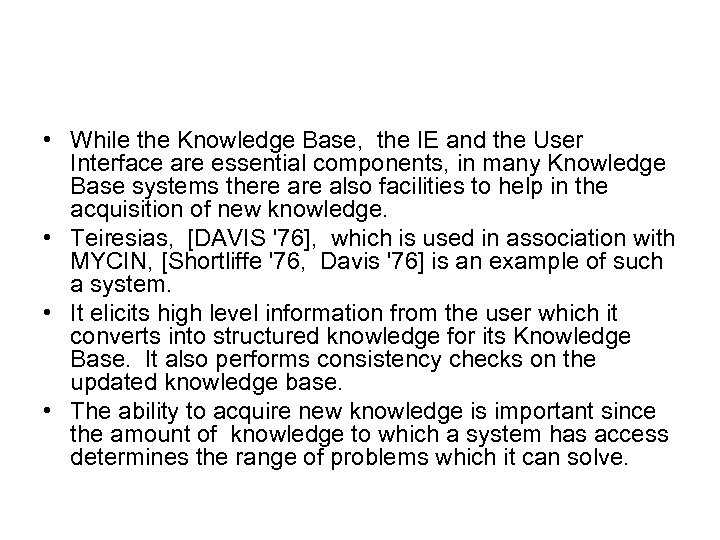 • While the Knowledge Base, the IE and the User Interface are essential components, in many Knowledge Base systems there are also facilities to help in the acquisition of new knowledge.
• Teiresias, [DAVIS '76], which is used in association with MYCIN, [Shortliffe '76, Davis '76] is an example of such a system.
• It elicits high level information from the user which it converts into structured knowledge for its Knowledge Base. It also performs consistency checks on the updated knowledge base.
• The ability to acquire new knowledge is important since the amount of knowledge to which a system has access determines the range of problems which it can solve.